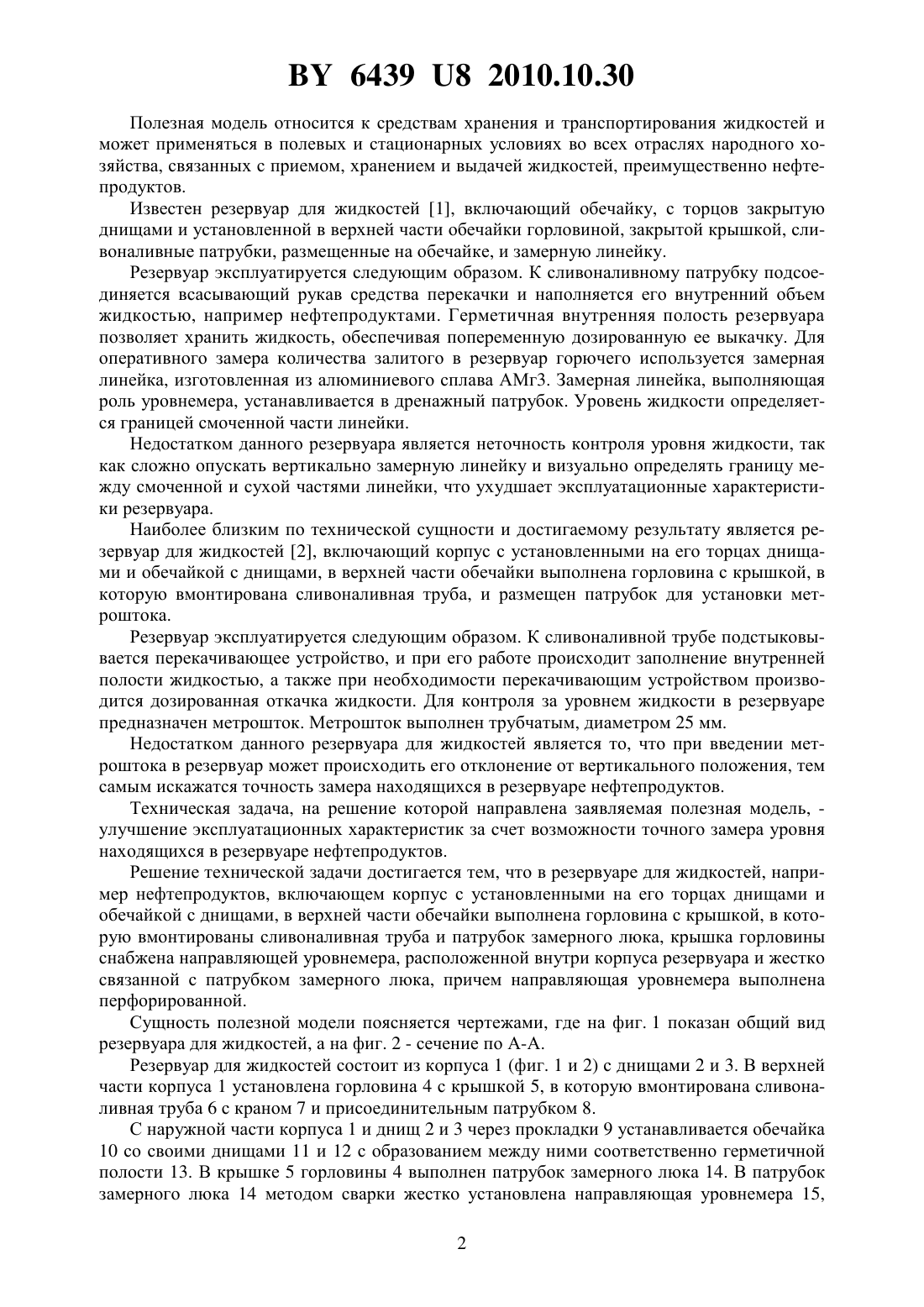 BY 6439 U8 2010.10.30

Полезная модель относится к средствам хранения и транспортирования жидкостей и может применяться в полевых и стационарных условиях во всех отраслях народного хозяйства, связанных с приемом, хранением и выдачей жидкостей, преимущественно нефтепродуктов.

Известен резервуар для жидкостей [1], включающий обечайку, с торцов закрытую днищами и установленной в верхней части обечайки горловиной, закрытой крышкой, сливоналивные патрубки, размещенные на обечайке, и замерную линейку.

Резервуар эксплуатируется следующим образом. К сливоналивному патрубку подсоединяется всасывающий рукав средства перекачки и наполняется его внутренний объем жидкостью, например нефтепродуктами. Герметичная внутренняя полость резервуара позволяет хранить жидкость, обеспечивая попеременную дозированную ее выкачку. Для оперативного замера количества залитого в резервуар горючего используется замерная линейка, изготовленная из алюминиевого сплава АМг3. Замерная линейка, выполняющая роль уровнемера, устанавливается в дренажный патрубок. Уровень жидкости определяется границей смоченной части линейки.

Недостатком данного резервуара является неточность контроля уровня жидкости, так как сложно опускать вертикально замерную линейку и визуально определять границу между смоченной и сухой частями линейки, что ухудшает эксплуатационные характеристики резервуара.

Наиболее близким по технической сущности и достигаемому результату является резервуар для жидкостей [2], включающий корпус с установленными на его торцах днищами и обечайкой с днищами, в верхней части обечайки выполнена горловина с крышкой, в которую вмонтирована сливоналивная труба, и размещен патрубок для установки метроштока.

Резервуар эксплуатируется следующим образом. К сливоналивной трубе подстыковывается перекачивающее устройство, и при его работе происходит заполнение внутренней полости жидкостью, а также при необходимости перекачивающим устройством производится дозированная откачка жидкости. Для контроля за уровнем жидкости в резервуаре предназначен метрошток. Метрошток выполнен трубчатым, диаметром 25 мм.

Недостатком данного резервуара для жидкостей является то, что при введении метроштока в резервуар может происходить его отклонение от вертикального положения, тем самым искажатся точность замера находящихся в резервуаре нефтепродуктов.

Техническая задача, на решение которой направлена заявляемая полезная модель, - улучшение эксплуатационных характеристик за счет возможности точного замера уровня находящихся в резервуаре нефтепродуктов.

Решение технической задачи достигается тем, что в резервуаре для жидкостей, например нефтепродуктов, включающем корпус с установленными на его торцах днищами и обечайкой с днищами, в верхней части обечайки выполнена горловина с крышкой, в которую вмонтированы сливоналивная труба и патрубок замерного люка, крышка горловины снабжена направляющей уровнемера, расположенной внутри корпуса резервуара и жестко связанной с патрубком замерного люка, причем направляющая уровнемера выполнена перфорированной.

Сущность полезной модели поясняется чертежами, где на фиг. 1 показан общий вид резервуара для жидкостей, а на фиг. 2 - сечение по А-А.

Резервуар для жидкостей состоит из корпуса 1 (фиг. 1 и 2) с днищами 2 и 3. В верхней части корпуса 1 установлена горловина 4 с крышкой 5, в которую вмонтирована сливоналивная труба 6 с краном 7 и присоединительным патрубком 8.

С наружной части корпуса 1 и днищ 2 и 3 через прокладки 9 устанавливается обечайка 10 со своими днищами 11 и 12 с образованием между ними соответственно герметичной полости 13. В крышке 5 горловины 4 выполнен патрубок замерного люка 14. В патрубок замерного люка 14 методом сварки жестко установлена направляющая уровнемера 15,

2